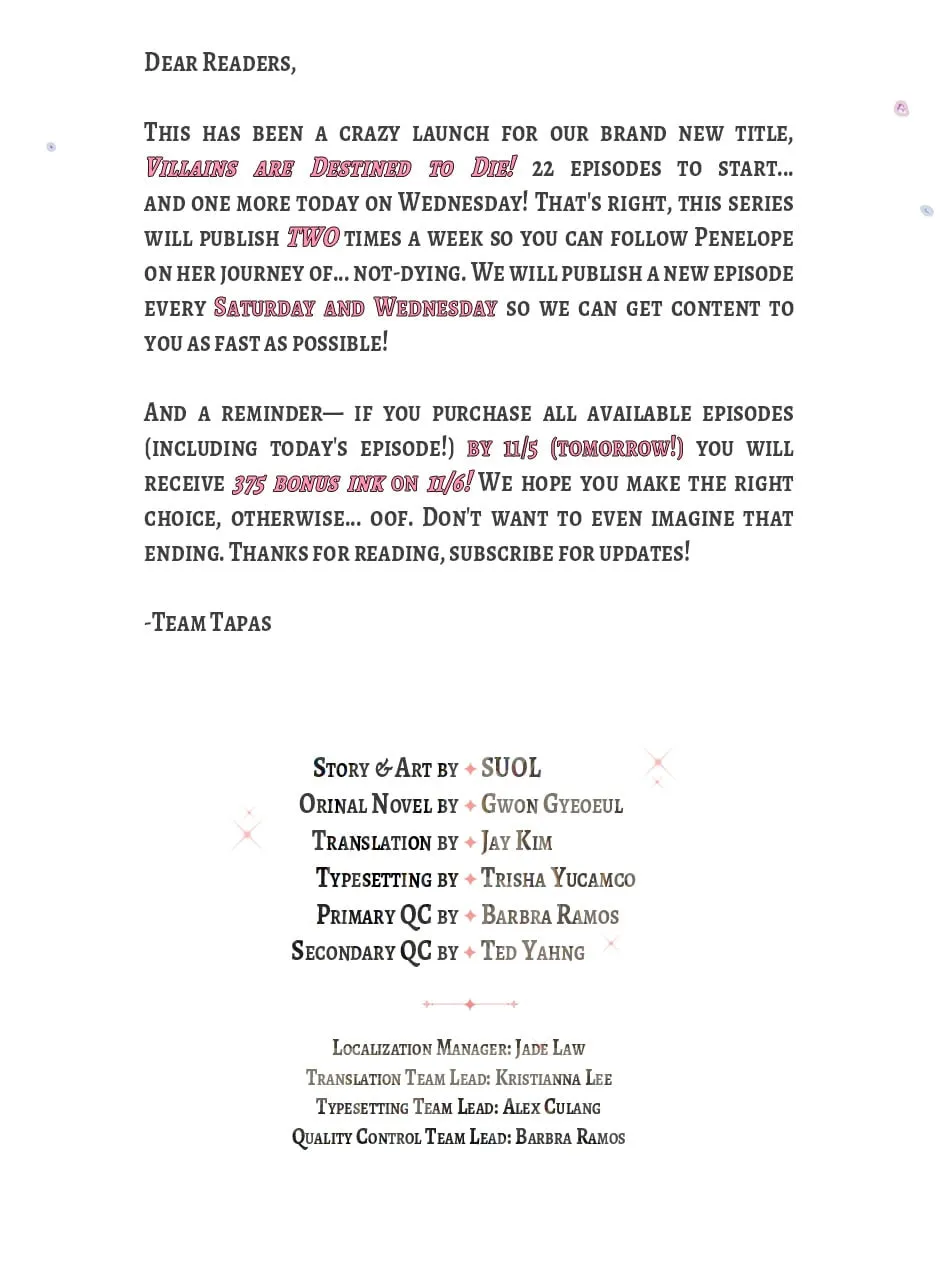 Dear Readers,

This has been a crazy launch for our brand new title, Villains are Destined to Die! 22 episodes to start... and one more today on Wednesday! That's right, this series will publish TWO times a week so you can follow Penelope on her journey of... not-dying. We will publish a new episode every Saturday and Wednesday so we can get content to you as fast as possible!

And a reminder— if you purchase all available episodes (including today's episode!) by 11/5 (tomorrow!) you will receive 375 bonus ink on 11/6! We hope you make the right choice, otherwise... oof. Don't want to even imagine that ending. Thanks for reading, subscribe for updates!

-Team Tapas

Story & Art by SUOL
Orinal Novel by Gwon Gyeoeul
Translation by Jay Kim
Typesetting by Trisha Yucamco
Primary QC by Barbra Ramos
Secondary QC by Ted Yahng

Localization Manager: Jade Law
Translation Team Lead: Kristianna Lee
Typesetting Team Lead: Alex Culang
Quality Control Team Lead: Barbra Ramos